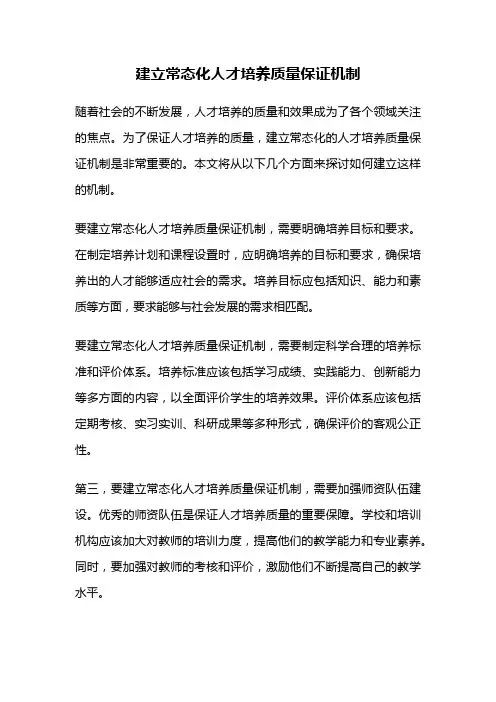 建立常态化人才培养质量保证机制

随着社会的不断发展，人才培养的质量和效果成为了各个领域关注的焦点。为了保证人才培养的质量，建立常态化的人才培养质量保证机制是非常重要的。本文将从以下几个方面来探讨如何建立这样的机制。

要建立常态化人才培养质量保证机制，需要明确培养目标和要求。在制定培养计划和课程设置时，应明确培养的目标和要求，确保培养出的人才能够适应社会的需求。培养目标应包括知识、能力和素质等方面，要求能够与社会发展的需求相匹配。

要建立常态化人才培养质量保证机制，需要制定科学合理的培养标准和评价体系。培养标准应该包括学习成绩、实践能力、创新能力等多方面的内容，以全面评价学生的培养效果。评价体系应该包括定期考核、实习实训、科研成果等多种形式，确保评价的客观公正性。

第三，要建立常态化人才培养质量保证机制，需要加强师资队伍建设。优秀的师资队伍是保证人才培养质量的重要保障。学校和培训机构应该加大对教师的培训力度，提高他们的教学能力和专业素养。同时，要加强对教师的考核和评价，激励他们不断提高自己的教学水平。